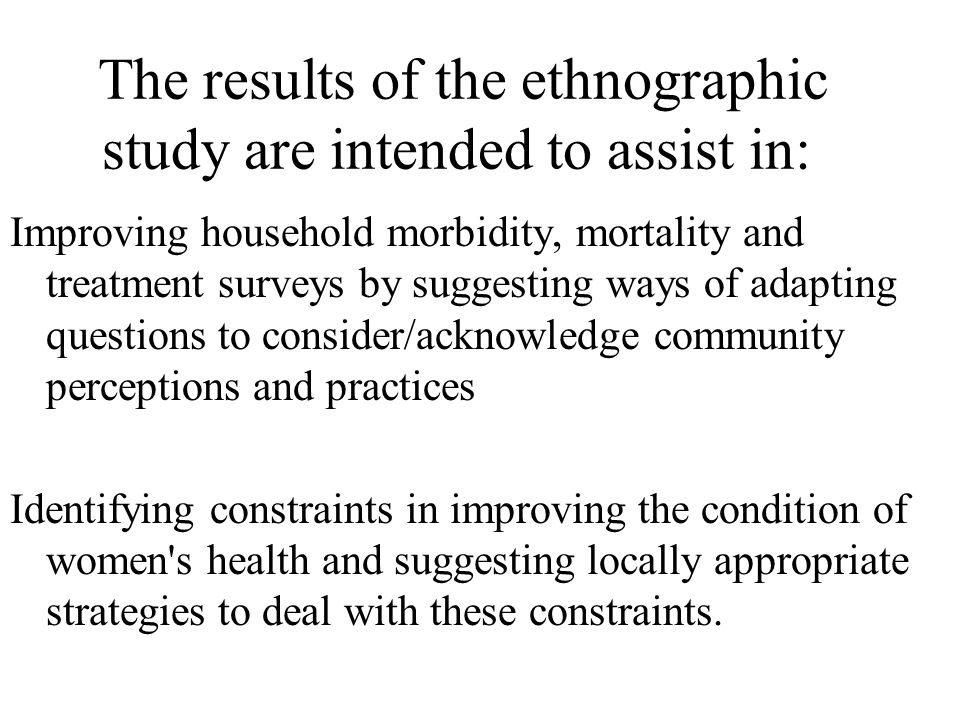 The results of the ethnographic study are intended to assist in:

Improving household morbidity, mortality and treatment surveys by suggesting ways of adapting questions to consider/acknowledge community perceptions and practices

Identifying constraints in improving the condition of women's health and suggesting locally appropriate strategies to deal with these constraints.